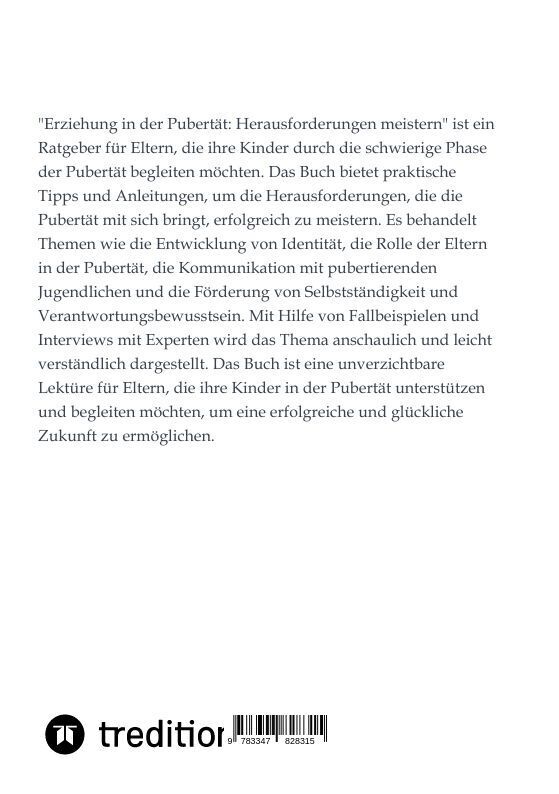 "Erziehung in der Pubertät: Herausforderungen meistern" ist ein Ratgeber für Eltern, die ihre Kinder durch die schwierige Phase der Pubertät begleiten möchten. Das Buch bietet praktische Tipps und Anleitungen, um die Herausforderungen, die die Pubertät mit sich bringt, erfolgreich zu meistern. Es behandelt Themen wie die Entwicklung von Identität, die Rolle der Eltern in der Pubertät, die Kommunikation mit pubertierenden Jugendlichen und die Förderung von Selbstständigkeit und Verantwortungsbewusstsein. Mit Hilfe von Fallbeispielen und Interviews mit Experten wird das Thema anschaulich und leicht verständlich dargestellt. Das Buch ist eine unverzichtbare Lektüre für Eltern, die ihre Kinder in der Pubertät unterstützen und begleiten möchten, um eine erfolgreiche und glückliche Zukunft zu ermöglichen.

tredition

9 783347 828315